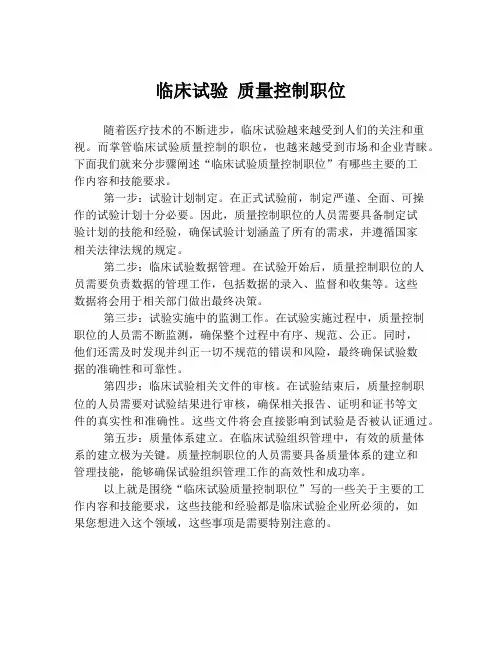 临床试验 质量控制职位

随着医疗技术的不断进步，临床试验越来越受到人们的关注和重视。而掌管临床试验质量控制的职位，也越来越受到市场和企业青睐。下面我们就来分步骤阐述“临床试验质量控制职位”有哪些主要的工作内容和技能要求。

第一步：试验计划制定。在正式试验前，制定严谨、全面、可操作的试验计划十分必要。因此，质量控制职位的人员需要具备制定试验计划的技能和经验，确保试验计划涵盖了所有的需求，并遵循国家相关法律法规的规定。

第二步：临床试验数据管理。在试验开始后，质量控制职位的人员需要负责数据的管理工作，包括数据的录入、监督和收集等。这些数据将会用于相关部门做出最终决策。

第三步：试验实施中的监测工作。在试验实施过程中，质量控制职位的人员需不断监测，确保整个过程中有序、规范、公正。同时，他们还需及时发现并纠正一切不规范的错误和风险，最终确保试验数据的准确性和可靠性。

第四步：临床试验相关文件的审核。在试验结束后，质量控制职位的人员需要对试验结果进行审核，确保相关报告、证明和证书等文件的真实性和准确性。这些文件将会直接影响到试验是否被认证通过。

第五步：质量体系建立。在临床试验组织管理中，有效的质量体系的建立极为关键。质量控制职位的人员需要具备质量体系的建立和管理技能，能够确保试验组织管理工作的高效性和成功率。

以上就是围绕“临床试验质量控制职位”写的一些关于主要的工作内容和技能要求，这些技能和经验都是临床试验企业所必须的，如果您想进入这个领域，这些事项是需要特别注意的。